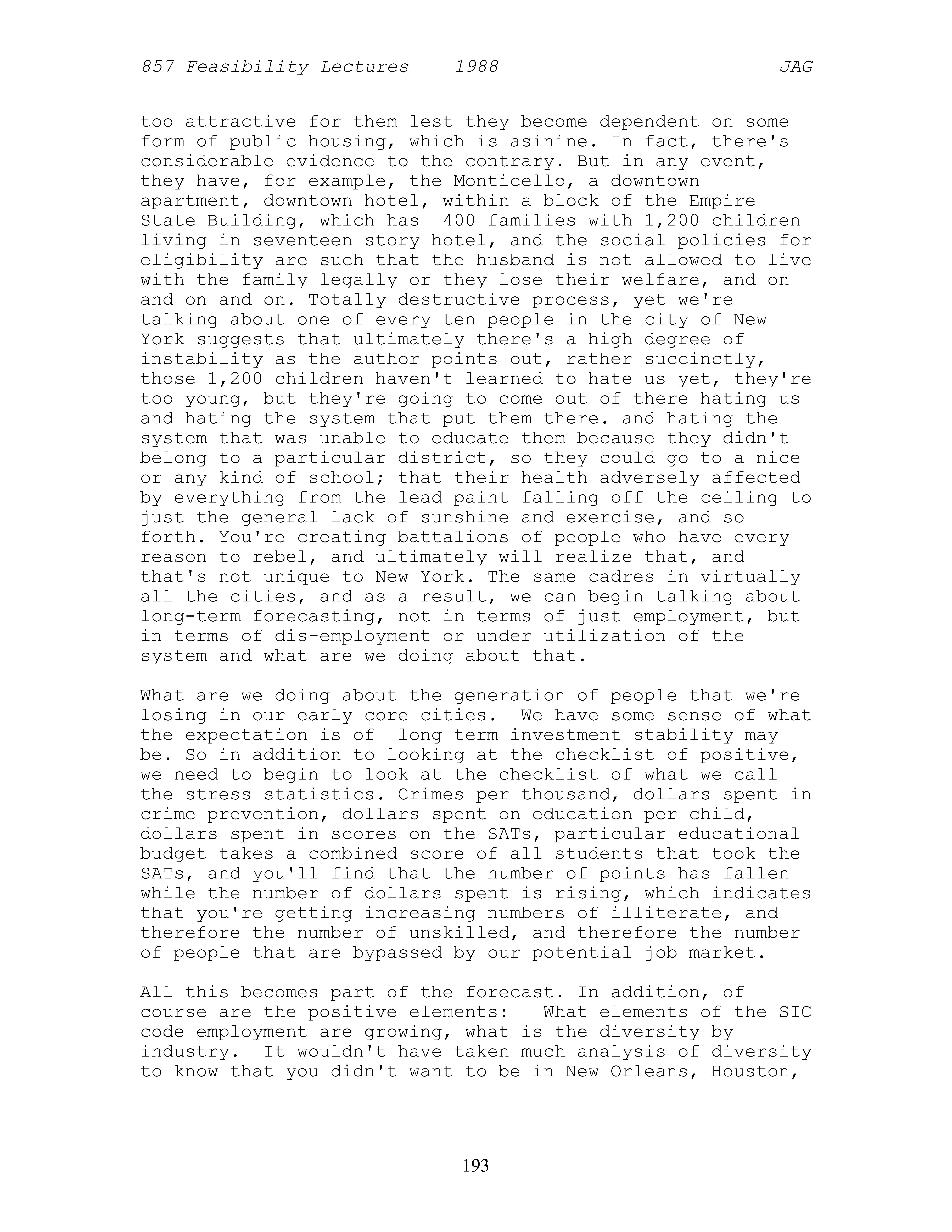 857 Feasibility Lectures 1988 JAG

too attractive for them lest they become dependent on some form of public housing, which is asinine. In fact, there's considerable evidence to the contrary. But in any event, they have, for example, the Monticello, a downtown apartment, downtown hotel, within a block of the Empire State Building, which has 400 families with 1,200 children living in seventeen story hotel, and the social policies for eligibility are such that the husband is not allowed to live with the family legally or they lose their welfare, and on and on and on. Totally destructive process, yet we're talking about one of every ten people in the city of New York suggests that ultimately there's a high degree of instability as the author points out, rather succinctly, those 1,200 children haven't learned to hate us yet, they're too young, but they're going to come out of there hating us and hating the system that put them there. and hating the system that was unable to educate them because they didn't belong to a particular district, so they could go to a nice or any kind of school; that their health adversely affected by everything from the lead paint falling off the ceiling to just the general lack of sunshine and exercise, and so forth. You're creating battalions of people who have every reason to rebel, and ultimately will realize that, and that's not unique to New York. The same cadres in virtually all the cities, and as a result, we can begin talking about long-term forecasting, not in terms of just employment, but in terms of dis-employment or under utilization of the system and what are we doing about that.

What are we doing about the generation of people that we're losing in our early core cities. We have some sense of what the expectation is of long term investment stability may be. So in addition to looking at the checklist of positive, we need to begin to look at the checklist of what we call the stress statistics. Crimes per thousand, dollars spent in crime prevention, dollars spent on education per child, dollars spent in scores on the SATs, particular educational budget takes a combined score of all students that took the SATs, and you'll find that the number of points has fallen while the number of dollars spent is rising, which indicates that you're getting increasing numbers of illiterate, and therefore the number of unskilled, and therefore the number of people that are bypassed by our potential job market.

All this becomes part of the forecast. In addition, of course are the positive elements: What elements of the SIC code employment are growing, what is the diversity by industry. It wouldn't have taken much analysis of diversity to know that you didn't want to be in New Orleans, Houston,

193